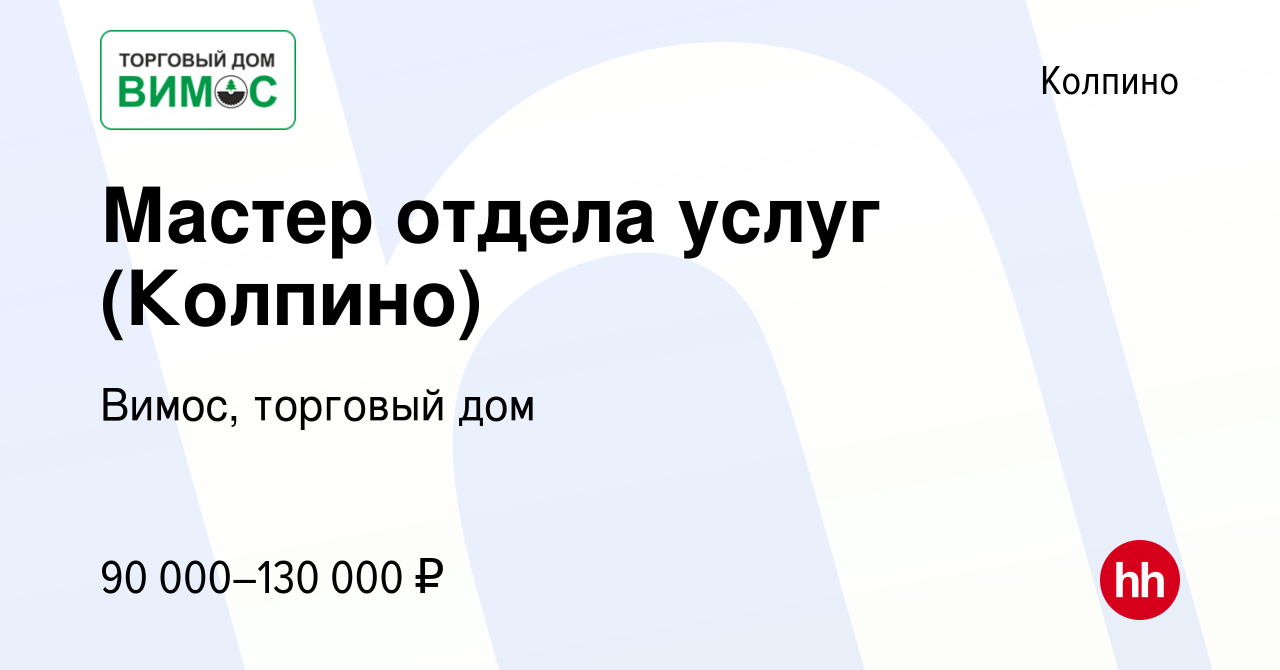 ТОРГОВЫЙ ДОМ
ВИМОС

Колпино

Мастер отдела услуг (Колпино)

Вимос, торговый дом

90 000–130 000 ₽

hh